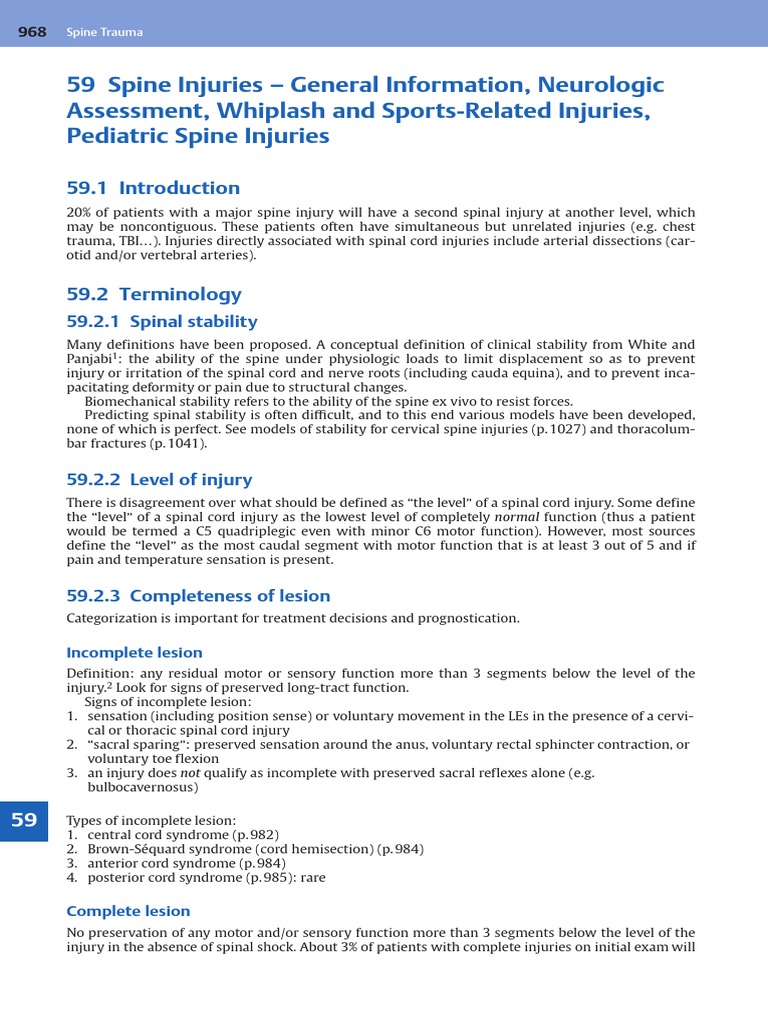 968 Spine Trauma

59 Spine Injuries – General Information, Neurologic Assessment, Whiplash and Sports-Related Injuries, Pediatric Spine Injuries

59.1 Introduction

20% of patients with a major spine injury will have a second spinal injury at another level, which may be noncontiguous. These patients often have simultaneous but unrelated injuries (e.g. chest trauma, TBI…). Injuries directly associated with spinal cord injuries include arterial dissections (carotid and/or vertebral arteries).

59.2 Terminology

59.2.1 Spinal stability

Many definitions have been proposed. A conceptual definition of clinical stability from White and Panjabi$^1$: the ability of the spine under physiologic loads to limit displacement so as to prevent injury or irritation of the spinal cord and nerve roots (including cauda equina), and to prevent incapacitating deformity or pain due to structural changes.

Biomechanical stability refers to the ability of the spine ex vivo to resist forces.

Predicting spinal stability is often difficult, and to this end various models have been developed, none of which is perfect. See models of stability for cervical spine injuries (p. 1027) and thoracolumbar fractures (p. 1041).

59.2.2 Level of injury

There is disagreement over what should be defined as "the level" of a spinal cord injury. Some define the "level" of a spinal cord injury as the lowest level of completely normal function (thus a patient would be termed a C5 quadriplegic even with minor C6 motor function). However, most sources define the "level" as the most caudal segment with motor function that is at least 3 out of 5 and if pain and temperature sensation is present.

59.2.3 Completeness of lesion

Categorization is important for treatment decisions and prognostication.

Incomplete lesion

Definition: any residual motor or sensory function more than 3 segments below the level of the injury.$^2$ Look for signs of preserved long-tract function.

Signs of incomplete lesion:
1. sensation (including position sense) or voluntary movement in the LEs in the presence of a cervical or thoracic spinal cord injury
2. "sacral sparing": preserved sensation around the anus, voluntary rectal sphincter contraction, or voluntary toe flexion
3. an injury does not qualify as incomplete with preserved sacral reflexes alone (e.g. bulbocavernosus)

59

Types of incomplete lesion:
1. central cord syndrome (p. 982)
2. Brown-Séquard syndrome (cord hemisection) (p. 984)
3. anterior cord syndrome (p. 984)
4. posterior cord syndrome (p. 985): rare

Complete lesion

No preservation of any motor and/or sensory function more than 3 segments below the level of the injury in the absence of spinal shock. About 3% of patients with complete injuries on initial exam will